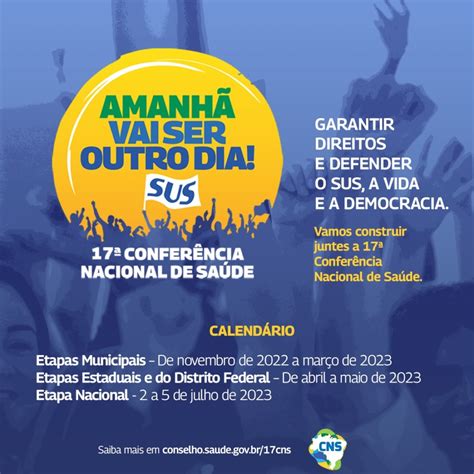 AMANHÃ VAI SER OUTRO DIA!

SUS

17ª CONFERÊNCIA NACIONAL DE SAÚDE

GARANTIR DIREITOS E DEFENDER O SUS, A VIDA E A DEMOCRACIA.

Vamos construir juntes a 17ª Conferência Nacional de Saúde.

CALENDÁRIO

Etapas Municipais - De novembro de 2022 a março de 2023
Etapas Estaduais e do Distrito Federal - De abril a maio de 2023
Etapa Nacional - 2 a 5 de julho de 2023

Saiba mais em conselho.saude.gov.br/17cns

CNS